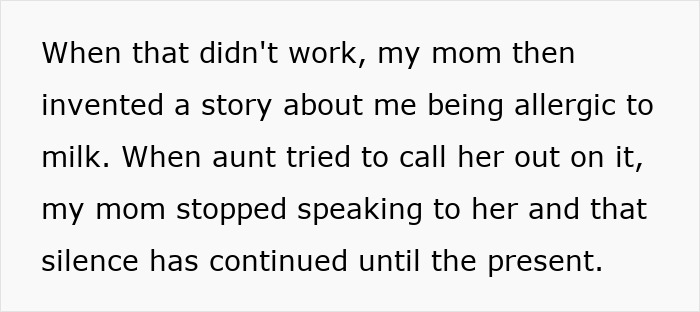 When that didn't work, my mom then invented a story about me being allergic to milk. When aunt tried to call her out on it, my mom stopped speaking to her and that silence has continued until the present.